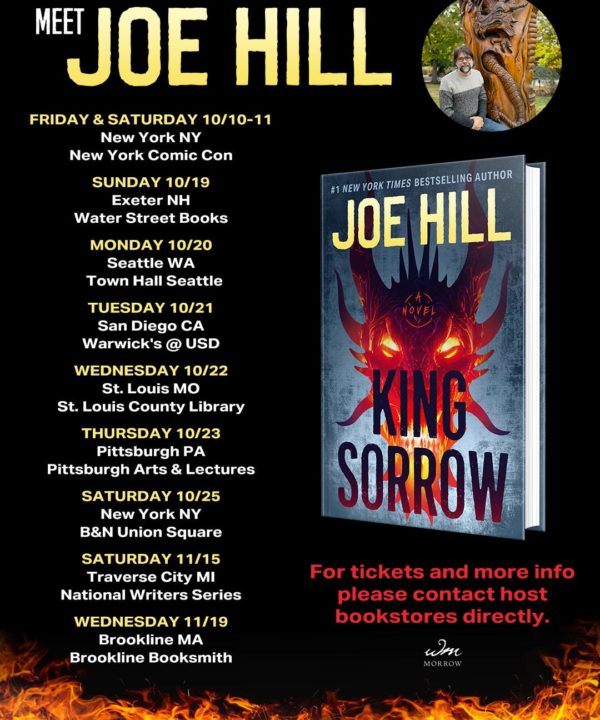 MEET JOE HILL

FRIDAY & SATURDAY 10/10-11
New York NY
New York Comic Con

SUNDAY 10/19
Exeter NH
Water Street Books

MONDAY 10/20
Seattle WA
Town Hall Seattle

TUESDAY 10/21
San Diego CA
Warwick's @ USD

WEDNESDAY 10/22
St. Louis MO
St. Louis County Library

THURSDAY 10/23
Pittsburgh PA
Pittsburgh Arts & Lectures

SATURDAY 10/25
New York NY
B&N Union Square

SATURDAY 11/15
Traverse City MI
National Writers Series

WEDNESDAY 11/19
Brookline MA
Brookline Booksmith

#1 NEW YORK TIMES BESTSELLING AUTHOR
JOE HILL
A NOVEL
KING SORROW

For tickets and more info please contact host bookstores directly.

wm
MORROW